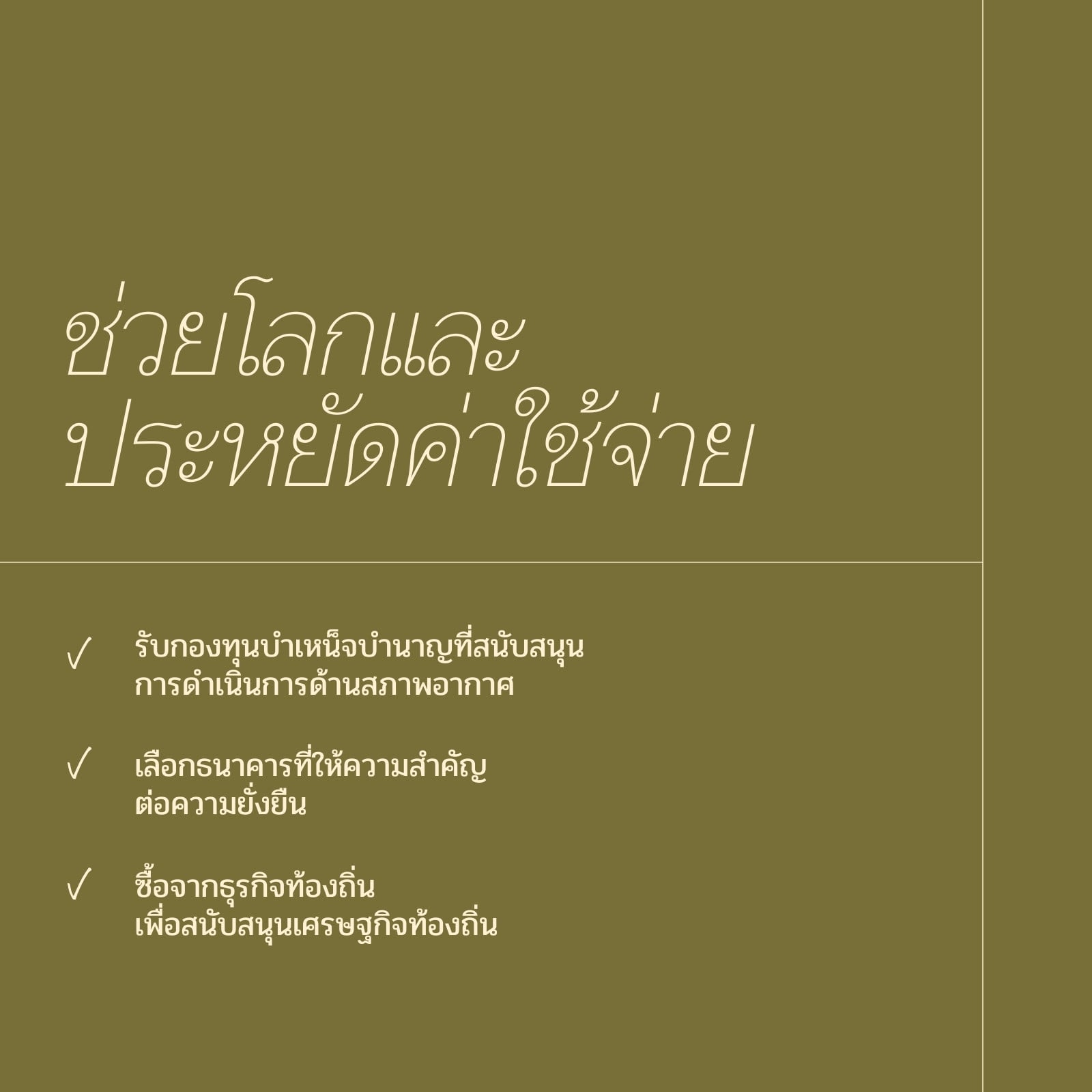 ช่วยโลกและ
ประหยัดค่าใช้จ่าย

✓ รับกองทุนบำเหน็จบำนาญที่สนับสนุนการดำเนินการด้านสภาพอากาศ

✓ เลือกธนาคารที่ให้ความสำคัญต่อความยั่งยืน

✓ ซื้อจากธุรกิจท้องถิ่นเพื่อสนับสนุนเศรษฐกิจท้องถิ่น